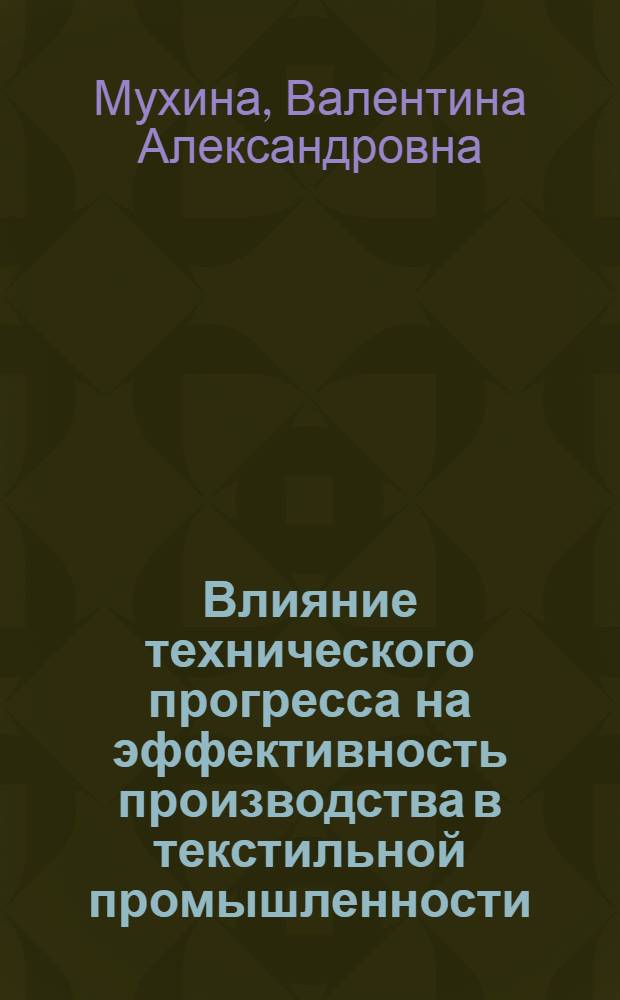 Мухина, Валентина Александровна

Влияние технического прогресса на эффективность производства в текстильной промышленности